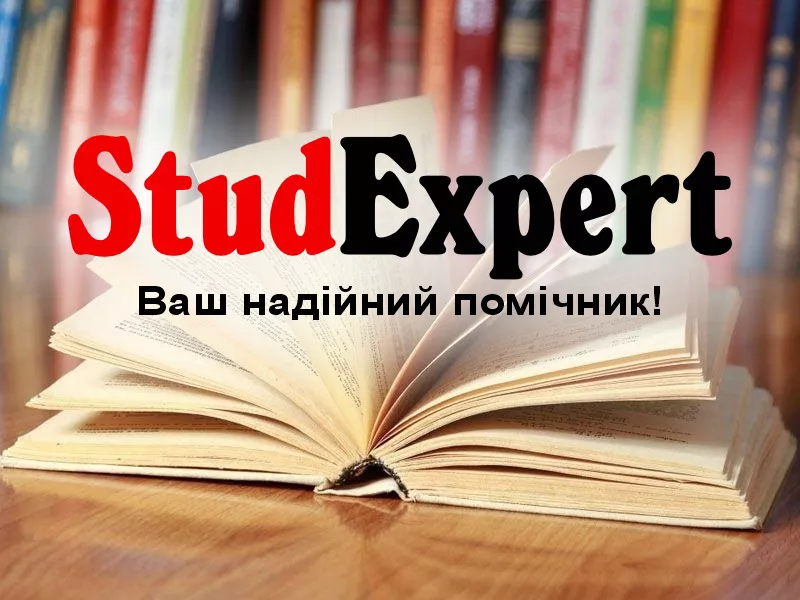 StudExpert
Ваш надійний помічник!